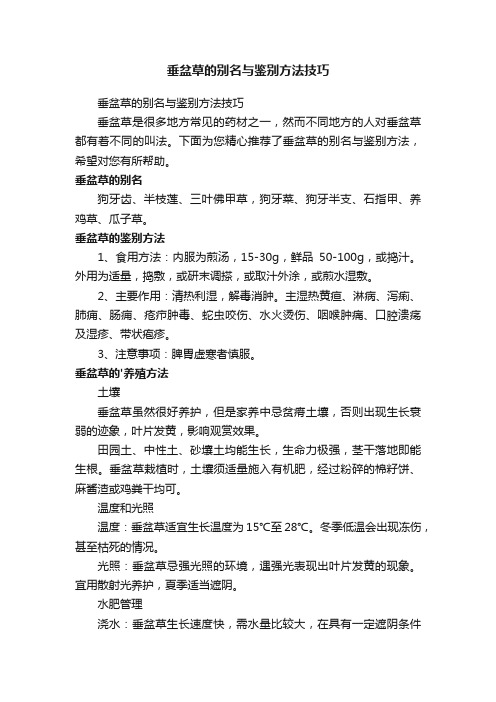 垂盆草的别名与鉴别方法技巧

垂盆草的别名与鉴别方法技巧

垂盆草是很多地方常见的药材之一，然而不同地方的人对垂盆草都有着不同的叫法。下面为您精心推荐了垂盆草的别名与鉴别方法，希望对您有所帮助。

垂盆草的别名

狗牙齿、半枝莲、三叶佛甲草，狗牙菜、狗牙半支、石指甲、养鸡草、瓜子草。

垂盆草的鉴别方法

1、食用方法：内服为煎汤，15-30g，鲜品 50-100g，或捣汁。外用为适量，捣敷，或研末调搽，或取汁外涂，或煎水湿敷。

2、主要作用：清热利湿，解毒消肿。主湿热黄疸、淋病、泻痢、肺痈、肠痈、疮疖肿毒、蛇虫咬伤、水火烫伤、咽喉肿痛、口腔溃疡及湿疹、带状疱疹。

3、注意事项：脾胃虚寒者慎服。

垂盆草的'养殖方法

土壤

垂盆草虽然很好养护，但是家养中忌贫瘠土壤，否则出现生长衰弱的迹象，叶片发黄，影响观赏效果。

田园土、中性土、砂壤土均能生长，生命力极强，茎干落地即能生根。垂盆草栽植时，土壤须适量施入有机肥，经过粉碎的棉籽饼、麻酱渣或鸡粪干均可。

温度和光照

温度：垂盆草适宜生长温度为 15℃至 28℃。冬季低温会出现冻伤，甚至枯死的情况。

光照：垂盆草忌强光照的环境，遇强光表现出叶片发黄的现象。宜用散射光养护，夏季适当遮阴。

水肥管理

浇水：垂盆草生长速度快，需水量比较大，在具有一定遮阴条件